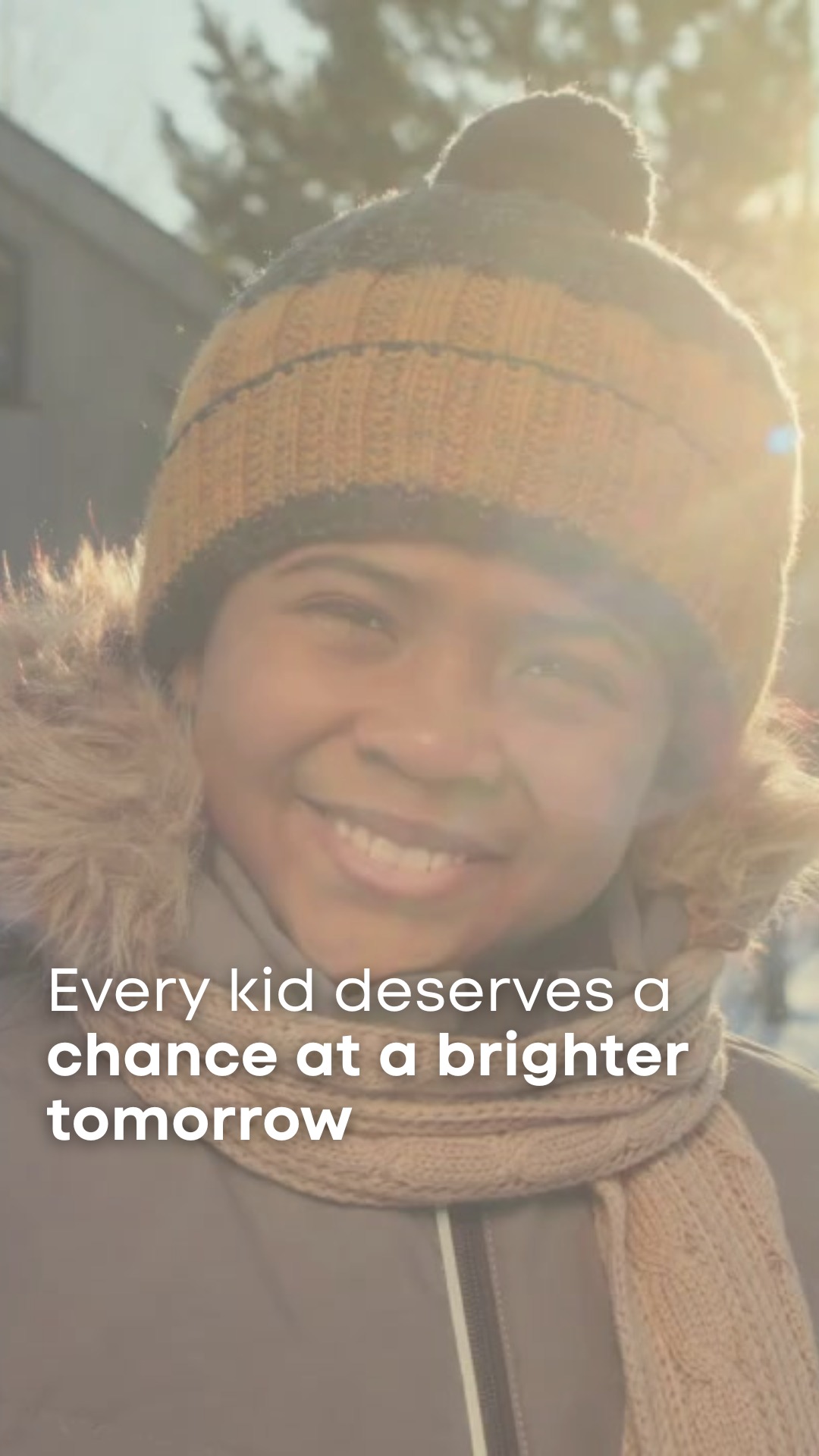 Every kid deserves a chance at a brighter tomorrow